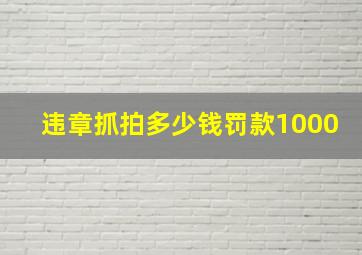 违章抓拍多少钱罚款1000